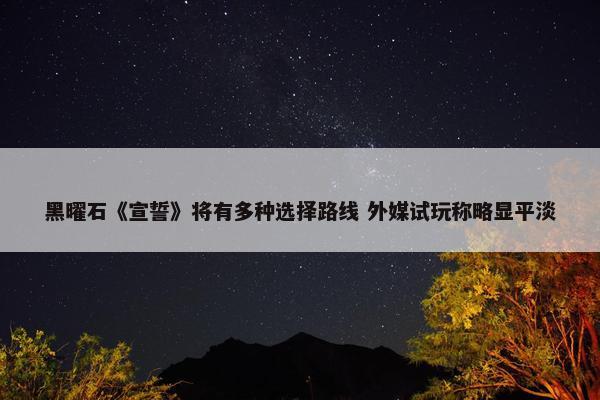 黑曜石《宣誓》将有多种选择路线 外媒试玩称略显平淡